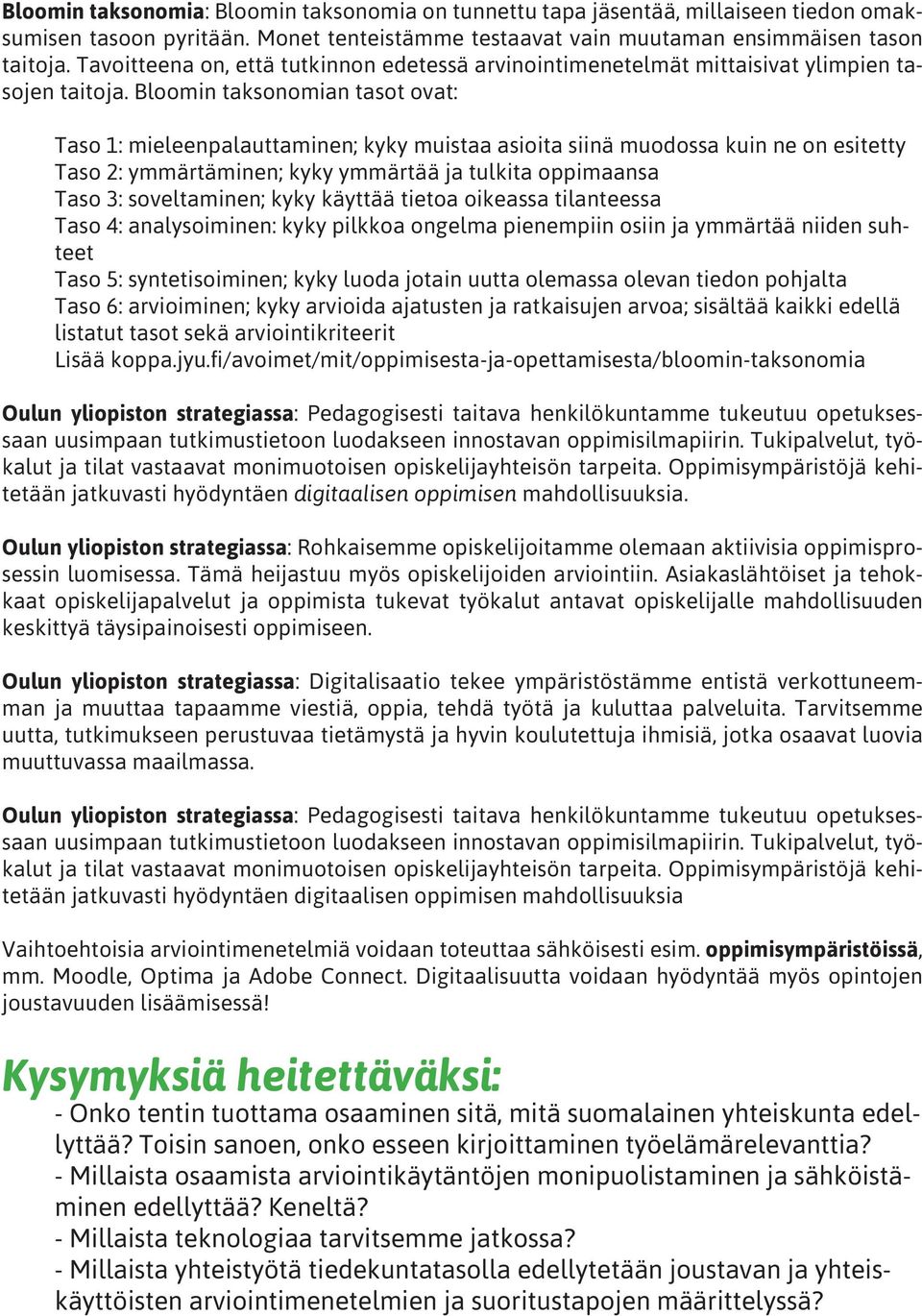 Bloomin taksonomia: Bloomin taksonomia on tunnettu tapa jäsentää, millaiseen tiedon omaksumisen tasoon pyritään. Monet tenteistämme testaavat vain muutaman ensimmäisen tason taitoja. Tavoitteena on, että tutkinnon edetessä arvinointimenetelmät mittaisivat ylimpien tasojen taitoja. Bloomin taksonomian tasot ovat:

Taso 1: mieleenpalauttaminen; kyky muistaa asioita siinä muodossa kuin ne on esitetty
Taso 2: ymmärtäminen; kyky ymmärtää ja tulkita oppimaansa
Taso 3: soveltaminen; kyky käyttää tietoa oikeassa tilanteessa
Taso 4: analysoiminen: kyky pilkkoa ongelma pienempiin osiin ja ymmärtää niiden suhteet
Taso 5: syntetisoiminen; kyky luoda jotain uutta olemassa olevan tiedon pohjalta
Taso 6: arvioiminen; kyky arvioida ajatusten ja ratkaisujen arvoa; sisältää kaikki edellä listatut tasot sekä arviointikriteerit
Lisää koppa.jyu.fi/avoimet/mit/oppimisesta-ja-opettamisesta/bloomin-taksonomia

Oulun yliopiston strategiassa: Pedagogisesti taitava henkilökuntamme tukeutuu opetuksessaan uusimpaan tutkimustietoon luodakseen innostavan oppimisilmapiirin. Tukipalvelut, työkalut ja tilat vastaavat monimuotoisen opiskelijayhteisön tarpeita. Oppimisympäristöjä kehitetään jatkuvasti hyödyntäen digitaalisen oppimisen mahdollisuuksia.

Oulun yliopiston strategiassa: Rohkaisemme opiskelijoitamme olemaan aktiivisia oppimisprosessin luomisessa. Tämä heijastuu myös opiskelijoiden arviointiin. Asiakaslähtöiset ja tehokkaat opiskelijapalvelut ja oppimista tukevat työkalut antavat opiskelijalle mahdollisuuden keskittyä täysipainoisesti oppimiseen.

Oulun yliopiston strategiassa: Digitalisaatio tekee ympäristöstämme entistä verkottuneemman ja muuttaa tapaamme viestiä, oppia, tehdä työtä ja kuluttaa palveluita. Tarvitsemme uutta, tutkimukseen perustuvaa tietämystä ja hyvin koulutettuja ihmisiä, jotka osaavat luovia muuttuvassa maailmassa.

Oulun yliopiston strategiassa: Pedagogisesti taitava henkilökuntamme tukeutuu opetuksessaan uusimpaan tutkimustietoon luodakseen innostavan oppimisilmapiirin. Tukipalvelut, työkalut ja tilat vastaavat monimuotoisen opiskelijayhteisön tarpeita. Oppimisympäristöjä kehitetään jatkuvasti hyödyntäen digitaalisen oppimisen mahdollisuuksia

Vaihtoehtoisia arviointimenetelmiä voidaan toteuttaa sähköisesti esim. oppimisympäristöissä, mm. Moodle, Optima ja Adobe Connect. Digitaalisuutta voidaan hyödyntää myös opintojen joustavuuden lisäämisessä!

Kysymyksiä heitettäväksi:
- Onko tentin tuottama osaaminen sitä, mitä suomalainen yhteiskunta edellyttää? Toisin sanoen, onko esseen kirjoittaminen työelämärelevanttia?
- Millaista osaamista arviointikäytäntöjen monipuolistaminen ja sähköistäminen edellyttää? Keneltä?
- Millaista teknologiaa tarvitsemme jatkossa?
- Millaista yhteistyötä tiedekuntatasolla edellytetään joustavan ja yhteiskäyttöisten arviointimenetelmien ja suoritustapojen määrittelyssä?